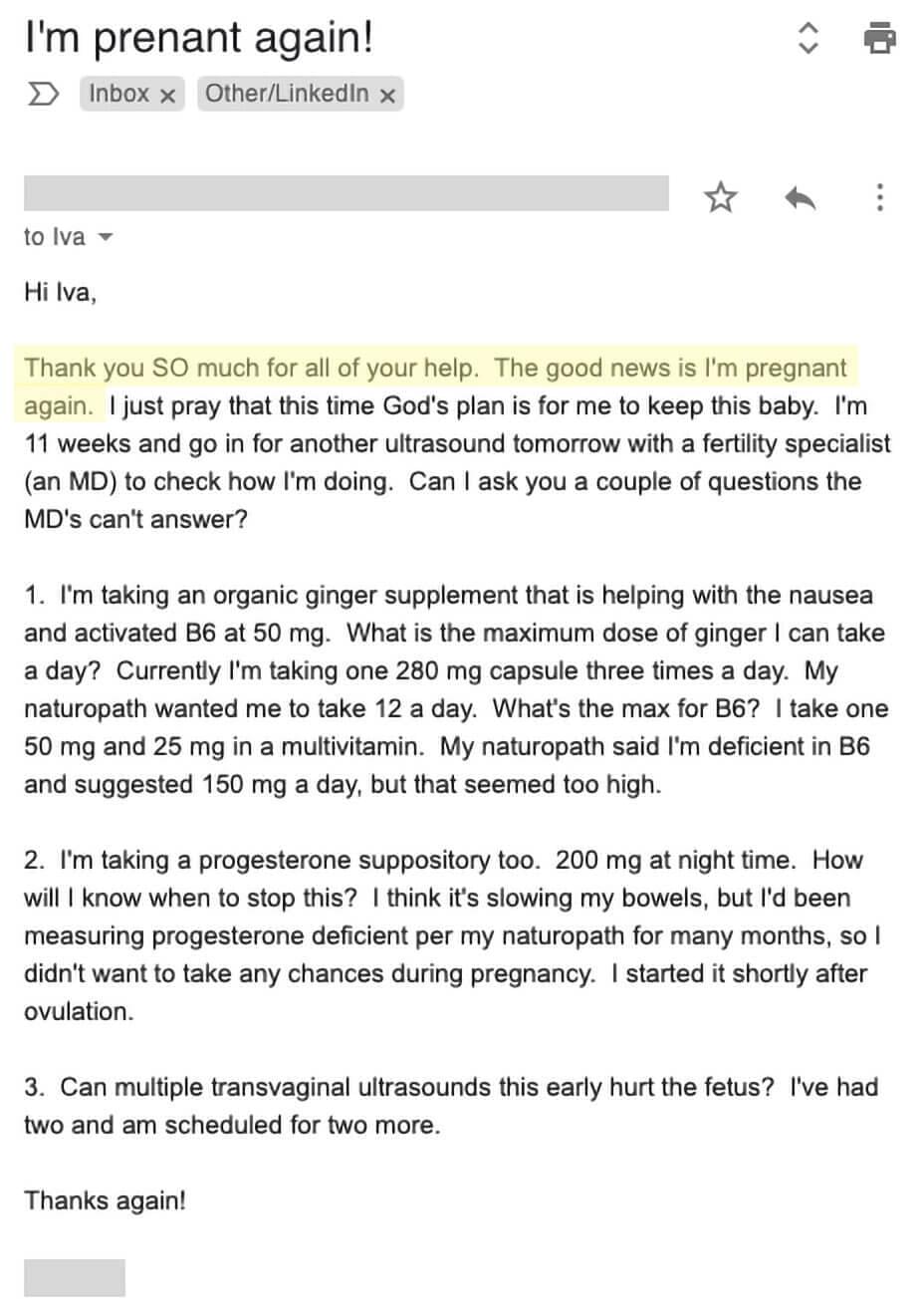 I'm prenant again!

Inbox × Other/LinkedIn ×

to Iva

Hi Iva,

Thank you SO much for all of your help. The good news is I'm pregnant again. I just pray that this time God's plan is for me to keep this baby. I'm 11 weeks and go in for another ultrasound tomorrow with a fertility specialist (an MD) to check how I'm doing. Can I ask you a couple of questions the MD's can't answer?

1. I'm taking an organic ginger supplement that is helping with the nausea and activated B6 at 50 mg. What is the maximum dose of ginger I can take a day? Currently I'm taking one 280 mg capsule three times a day. My naturopath wanted me to take 12 a day. What's the max for B6? I take one 50 mg and 25 mg in a multivitamin. My naturopath said I'm deficient in B6 and suggested 150 mg a day, but that seemed too high.

2. I'm taking a progesterone suppository too. 200 mg at night time. How will I know when to stop this? I think it's slowing my bowels, but I'd been measuring progesterone deficient per my naturopath for many months, so I didn't want to take any chances during pregnancy. I started it shortly after ovulation.

3. Can multiple transvaginal ultrasounds this early hurt the fetus? I've had two and am scheduled for two more.

Thanks again!